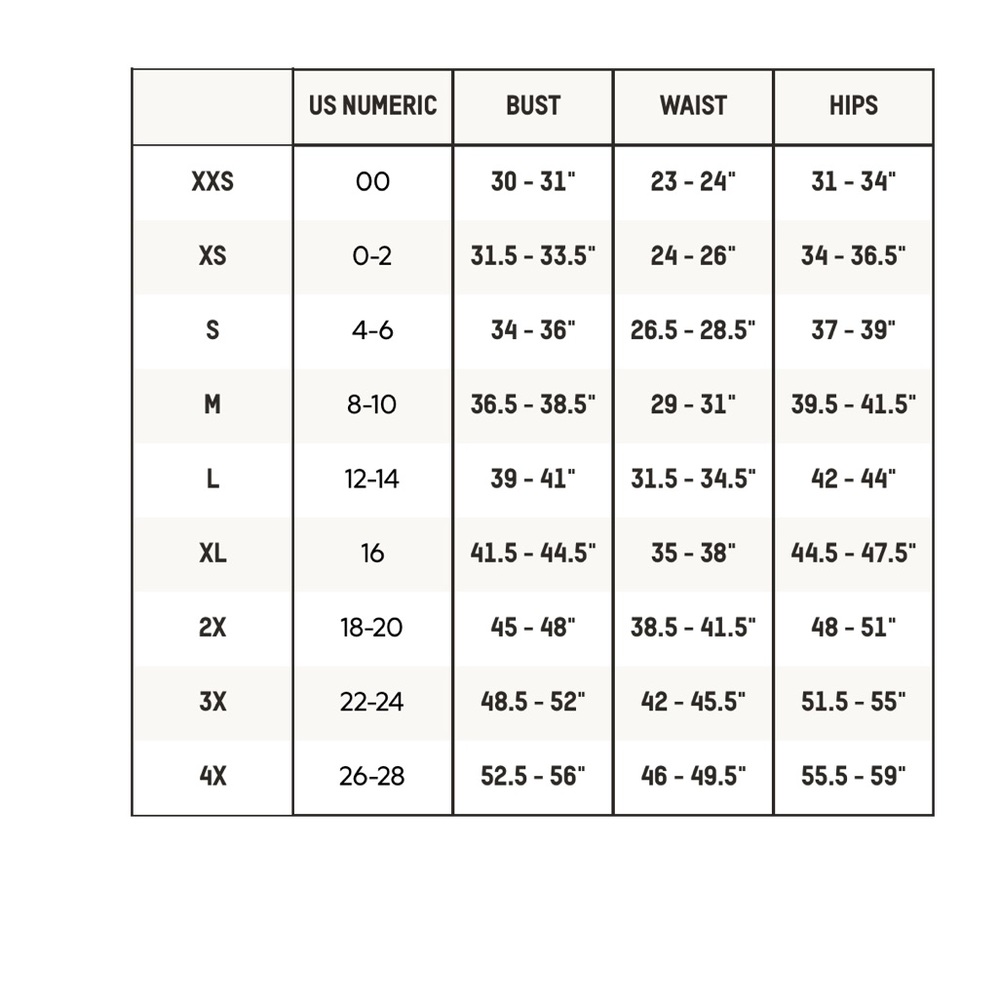 | | US NUMERIC | BUST | WAIST | HIPS |
|---|---|---|---|---|
| XXS | 00 | 30 - 31" | 23 - 24" | 31 - 34" |
| XS | 0-2 | 31.5 - 33.5" | 24 - 26" | 34 - 36.5" |
| S | 4-6 | 34 - 36" | 26.5 - 28.5" | 37 - 39" |
| M | 8-10 | 36.5 - 38.5" | 29 - 31" | 39.5 - 41.5" |
| L | 12-14 | 39 - 41" | 31.5 - 34.5" | 42 - 44" |
| XL | 16 | 41.5 - 44.5" | 35 - 38" | 44.5 - 47.5" |
| 2X | 18-20 | 45 - 48" | 38.5 - 41.5" | 48 - 51" |
| 3X | 22-24 | 48.5 - 52" | 42 - 45.5" | 51.5 - 55" |
| 4X | 26-28 | 52.5 - 56" | 46 - 49.5" | 55.5 - 59" |